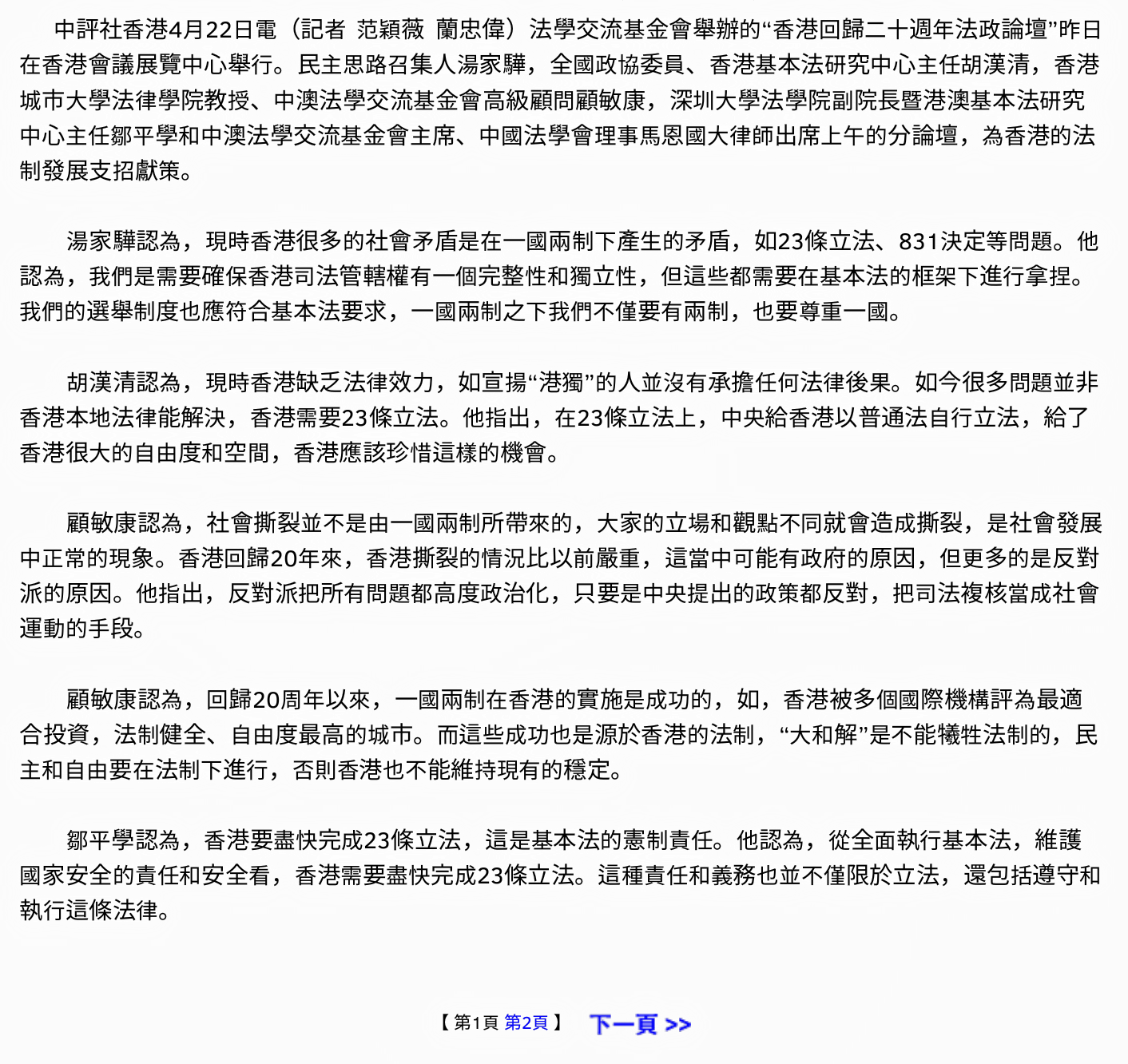 中評社香港4月22日電（記者 范穎薇 蘭忠偉）法學交流基金會舉辦的“香港回歸二十週年法政論壇”昨日在香港會議展覽中心舉行。民主思路召集人湯家驊，全國政協委員、香港基本法研究中心主任胡漢清，香港城市大學法律學院教授、中澳法學交流基金會高級顧問顧敏康，深圳大學法學院副院長暨港澳基本法研究中心主任鄒平學和中澳法學交流基金會主席、中國法學會理事馬恩國大律師出席上午的分論壇，為香港的法制發展支招獻策。

湯家驊認為，現時香港很多的社會矛盾是在一國兩制下產生的矛盾，如23條立法、831決定等問題。他認為，我們是需要確保香港司法管轄權有一個完整性和獨立性，但這些都需要在基本法的框架下進行拿捏。我們的選舉制度也應符合基本法要求，一國兩制之下我們不僅要有兩制，也要尊重一國。

胡漢清認為，現時香港缺乏法律效力，如宣揚“港獨”的人並沒有承擔任何法律後果。如今很多問題並非香港本地法律能解決，香港需要23條立法。他指出，在23條立法上，中央給香港以普通法自行立法，給了香港很大的自由度和空間，香港應該珍惜這樣的機會。

顧敏康認為，社會撕裂並不是由一國兩制所帶來的，大家的立場和觀點不同就會造成撕裂，是社會發展中正常的現象。香港回歸20年來，香港撕裂的情況比以前嚴重，這當中可能有政府的原因，但更多的是反對派的原因。他指出，反對派把所有問題都高度政治化，只要是中央提出的政策都反對，把司法複核當成社會運動的手段。

顧敏康認為，回歸20周年以來，一國兩制在香港的實施是成功的，如，香港被多個國際機構評為最適合投資，法制健全、自由度最高的城市。而這些成功也是源於香港的法制，“大和解”是不能犧牲法制的，民主和自由要在法制下進行，否則香港也不能維持現有的穩定。

鄒平學認為，香港要盡快完成23條立法，這是基本法的憲制責任。他認為，從全面執行基本法，維護國家安全的責任和安全看，香港需要盡快完成23條立法。這種責任和義務也並不僅限於立法，還包括遵守和執行這條法律。

【 第1頁 第2頁 】 下一頁 >>